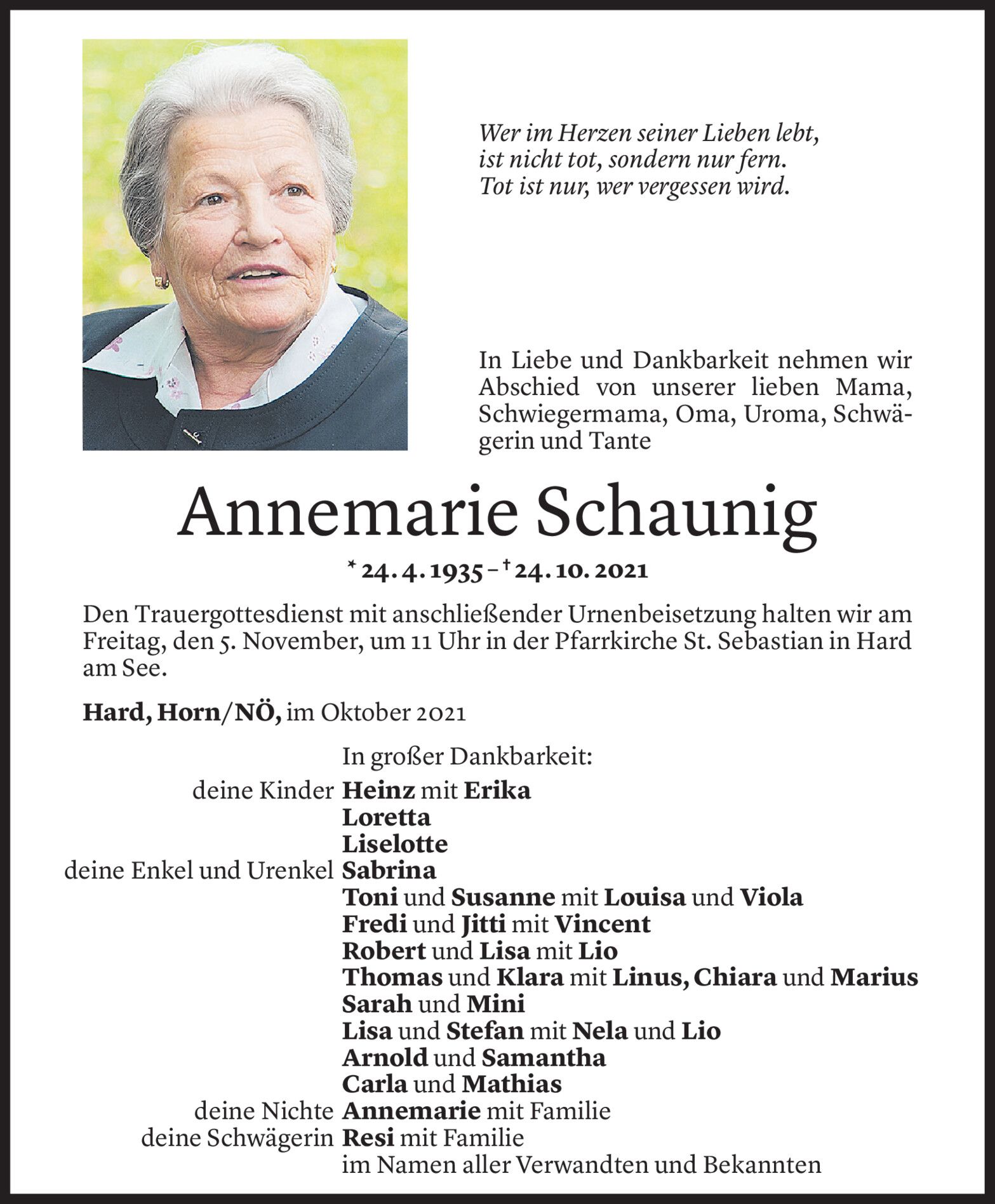 Wer im Herzen seiner Lieben lebt,
ist nicht tot, sondern nur fern.
Tot ist nur, wer vergessen wird.

In Liebe und Dankbarkeit nehmen wir Abschied von unserer lieben Mama, Schwiegermama, Oma, Uroma, Schwägerin und Tante

Annemarie Schaunig

* 24. 4. 1935 – † 24. 10. 2021

Den Trauergottesdienst mit anschließender Urnenbeisetzung halten wir am Freitag, den 5. November, um 11 Uhr in der Pfarrkirche St. Sebastian in Hard am See.

Hard, Horn/NÖ, im Oktober 2021

In großer Dankbarkeit:
deine Kinder Heinz mit Erika
Loretta
Liselotte
deine Enkel und Urenkel Sabrina
Toni und Susanne mit Louisa und Viola
Fredi und Jitti mit Vincent
Robert und Lisa mit Lio
Thomas und Klara mit Linus, Chiara und Marius
Sarah und Mini
Lisa und Stefan mit Nela und Lio
Arnold und Samantha
Carla und Mathias
deine Nichte Annemarie mit Familie
deine Schwägerin Resi mit Familie
im Namen aller Verwandten und Bekannten